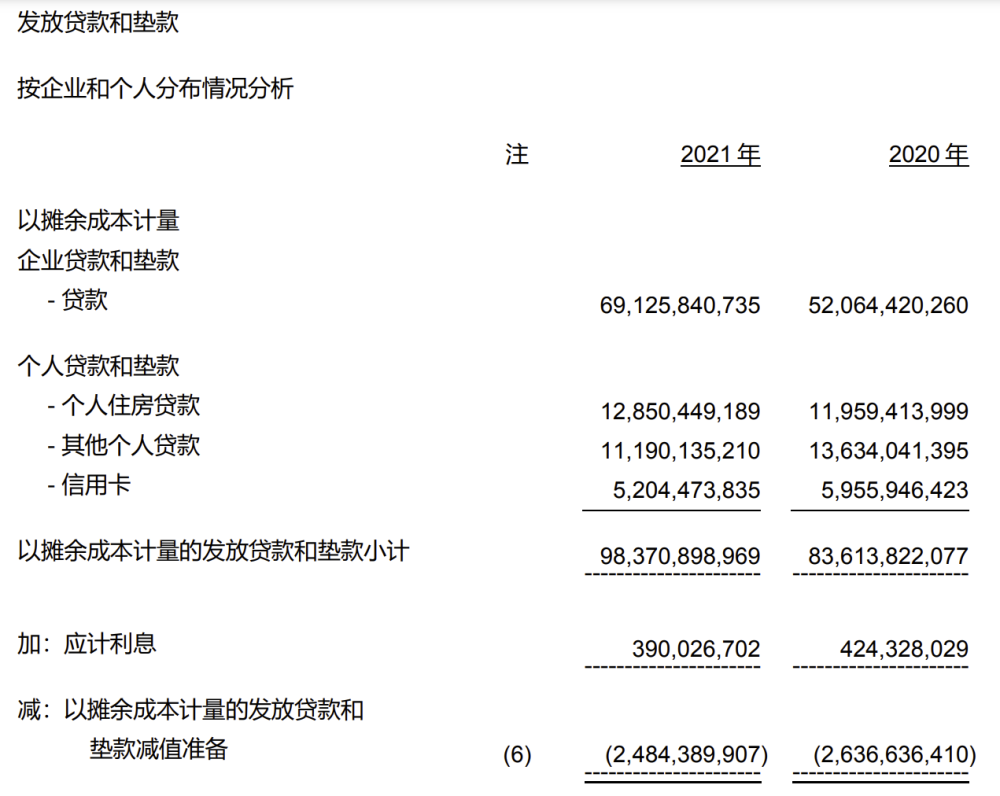 发放贷款和垫款

按企业和个人分布情况分析

| | 注 | 2021 年 | 2020 年 |
|---|---|---|---|
| 以摊余成本计量 | | | |
| 企业贷款和垫款 | | | |
| - 贷款 | | 69,125,840,735 | 52,064,420,260 |
| 个人贷款和垫款 | | | |
| - 个人住房贷款 | | 12,850,449,189 | 11,959,413,999 |
| - 其他个人贷款 | | 11,190,135,210 | 13,634,041,395 |
| - 信用卡 | | 5,204,473,835 | 5,955,946,423 |
| 以摊余成本计量的发放贷款和垫款小计 | | 98,370,898,969 | 83,613,822,077 |
| 加：应计利息 | | 390,026,702 | 424,328,029 |
| 减：以摊余成本计量的发放贷款和垫款减值准备 | (6) | (2,484,389,907) | (2,636,636,410) |